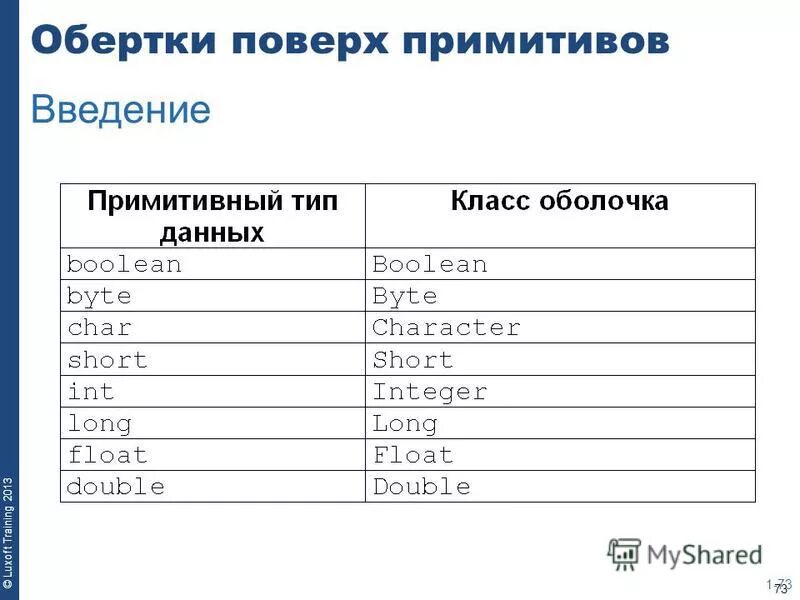 Обертки поверх примитивов

Введение

| Примитивный тип данных | Класс оболочка |
|---|---|
| boolean | Boolean |
| byte | Byte |
| char | Character |
| short | Short |
| int | Integer |
| long | Long |
| float | Float |
| double | Double |

© Luxoft Training 2013

MyShared

1-73
73